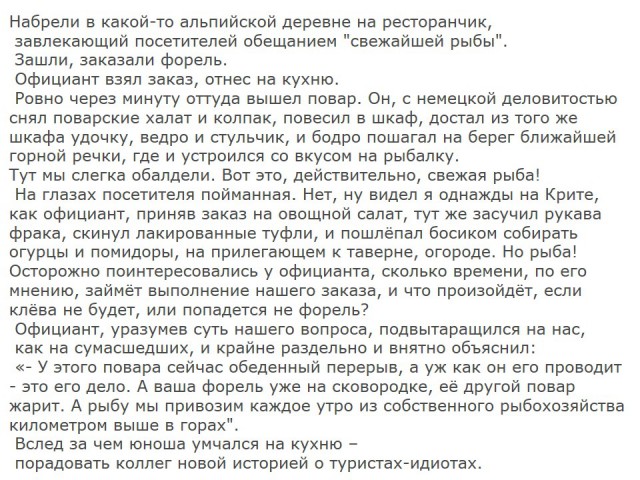 Набрели в какой-то альпийской деревне на ресторанчик, завлекающий посетителей обещанием "свежайшей рыбы".
Зашли, заказали форель.
Официант взял заказ, отнес на кухню.
Ровно через минуту оттуда вышел повар. Он, с немецкой деловитостью снял поварские халат и колпак, повесил в шкаф, достал из того же шкафа удочку, ведро и стульчик, и бодро пошагал на берег ближайшей горной речки, где и устроился со вкусом на рыбалку.
Тут мы слегка обалдели. Вот это, действительно, свежая рыба!
На глазах посетителя пойманная. Нет, ну видел я однажды на Крите, как официант, приняв заказ на овощной салат, тут же засучил рукава фрака, скинул лакированные туфли, и пошлёпал босиком собирать огурцы и помидоры, на прилегающем к таверне, огороде. Но рыба!
Осторожно поинтересовались у официанта, сколько времени, по его мнению, займёт выполнение нашего заказа, и что произойдёт, если клёва не будет, или попадется не форель?
Официант, уразумев суть нашего вопроса, подвытаращился на нас, как на сумасшедших, и крайне раздельно и внятно объяснил:
«- У этого повара сейчас обеденный перерыв, а уж как он его проводит - это его дело. А ваша форель уже на сковородке, её другой повар жарит. А рыбу мы привозим каждое утро из собственного рыбохозяйства километром выше в горах".
Вслед за чем юноша умчался на кухню – порадовать коллег новой историей о туристах-идиотах.